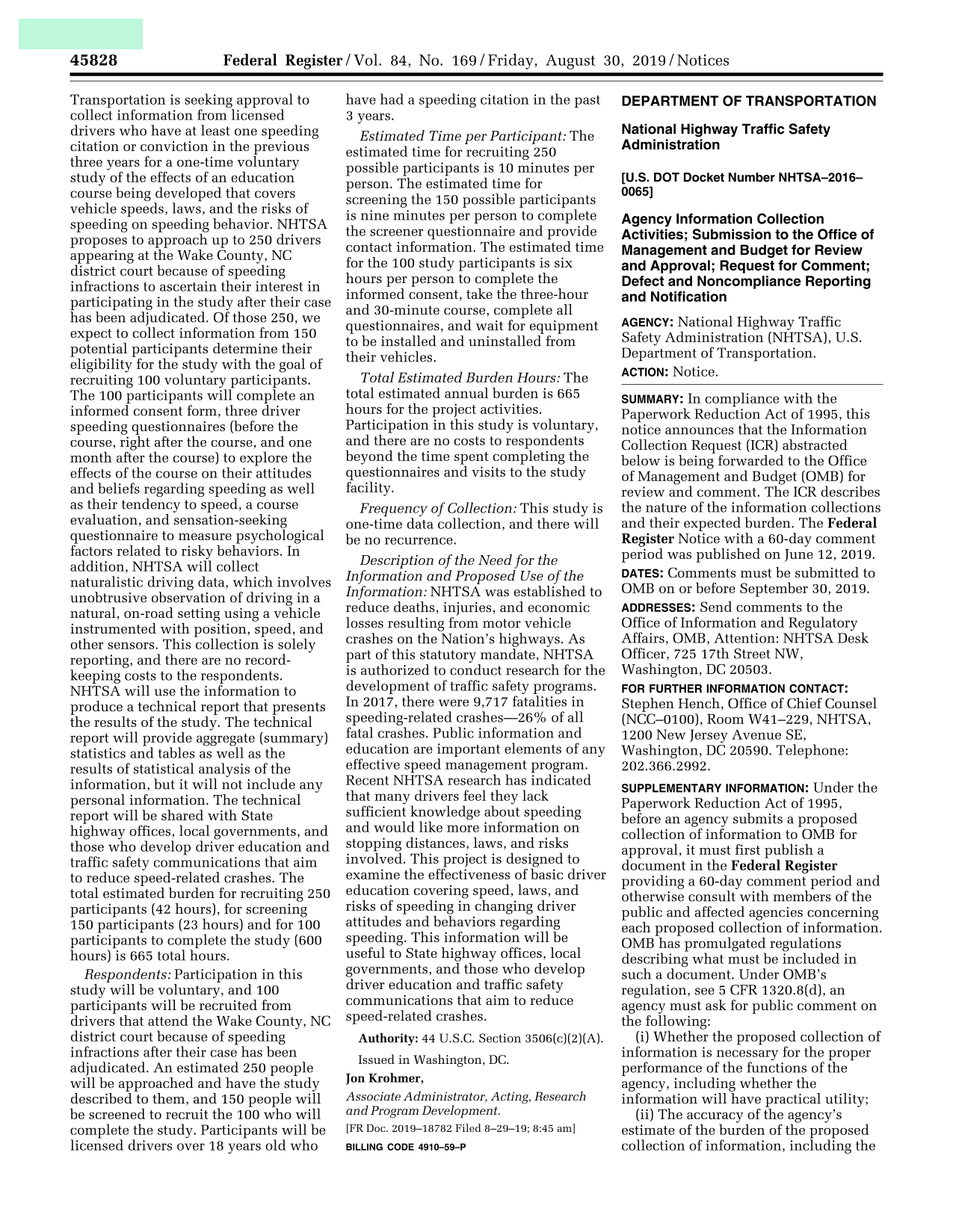 45828 Federal Register / Vol. 84, No. 169 / Friday, August 30, 2019 / Notices

Transportation is seeking approval to collect information from licensed drivers who have at least one speeding citation or conviction in the previous three years for a one-time voluntary study of the effects of an education course being developed that covers vehicle speeds, laws, and the risks of speeding on speeding behavior. NHTSA proposes to approach up to 250 drivers appearing at the Wake County, NC district court because of speeding infractions to ascertain their interest in participating in the study after their case has been adjudicated. Of those 250, we expect to collect information from 150 potential participants determine their eligibility for the study with the goal of recruiting 100 voluntary participants. The 100 participants will complete an informed consent form, three driver speeding questionnaires (before the course, right after the course, and one month after the course) to explore the effects of the course on their attitudes and beliefs regarding speeding as well as their tendency to speed, a course evaluation, and sensation-seeking questionnaire to measure psychological factors related to risky behaviors. In addition, NHTSA will collect naturalistic driving data, which involves unobtrusive observation of driving in a natural, on-road setting using a vehicle instrumented with position, speed, and other sensors. This collection is solely reporting, and there are no record-keeping costs to the respondents. NHTSA will use the information to produce a technical report that presents the results of the study. The technical report will provide aggregate (summary) statistics and tables as well as the results of statistical analysis of the information, but it will not include any personal information. The technical report will be shared with State highway offices, local governments, and those who develop driver education and traffic safety communications that aim to reduce speed-related crashes. The total estimated burden for recruiting 250 participants (42 hours), for screening 150 participants (23 hours) and for 100 participants to complete the study (600 hours) is 665 total hours.

Respondents: Participation in this study will be voluntary, and 100 participants will be recruited from drivers that attend the Wake County, NC district court because of speeding infractions after their case has been adjudicated. An estimated 250 people will be approached and have the study described to them, and 150 people will be screened to recruit the 100 who will complete the study. Participants will be licensed drivers over 18 years old who have had a speeding citation in the past 3 years.

Estimated Time per Participant: The estimated time for recruiting 250 possible participants is 10 minutes per person. The estimated time for screening the 150 possible participants is nine minutes per person to complete the screener questionnaire and provide contact information. The estimated time for the 100 study participants is six hours per person to complete the informed consent, take the three-hour and 30-minute course, complete all questionnaires, and wait for equipment to be installed and uninstalled from their vehicles.

Total Estimated Burden Hours: The total estimated annual burden is 665 hours for the project activities. Participation in this study is voluntary, and there are no costs to respondents beyond the time spent completing the questionnaires and visits to the study facility.

Frequency of Collection: This study is one-time data collection, and there will be no recurrence.

Description of the Need for the Information and Proposed Use of the Information: NHTSA was established to reduce deaths, injuries, and economic losses resulting from motor vehicle crashes on the Nation's highways. As part of this statutory mandate, NHTSA is authorized to conduct research for the development of traffic safety programs. In 2017, there were 9,717 fatalities in speeding-related crashes—26% of all fatal crashes. Public information and education are important elements of any effective speed management program. Recent NHTSA research has indicated that many drivers feel they lack sufficient knowledge about speeding and would like more information on stopping distances, laws, and risks involved. This project is designed to examine the effectiveness of basic driver education covering speed, laws, and risks of speeding in changing driver attitudes and behaviors regarding speeding. This information will be useful to State highway offices, local governments, and those who develop driver education and traffic safety communications that aim to reduce speed-related crashes.

Authority: 44 U.S.C. Section 3506(c)(2)(A).

Issued in Washington, DC.

Jon Krohmer,

Associate Administrator, Acting, Research and Program Development.

[FR Doc. 2019–18782 Filed 8–29–19; 8:45 am]

BILLING CODE 4910–59–P

DEPARTMENT OF TRANSPORTATION

National Highway Traffic Safety Administration

[U.S. DOT Docket Number NHTSA–2016–0065]

Agency Information Collection Activities; Submission to the Office of Management and Budget for Review and Approval; Request for Comment; Defect and Noncompliance Reporting and Notification

AGENCY: National Highway Traffic Safety Administration (NHTSA), U.S. Department of Transportation.

ACTION: Notice.

SUMMARY: In compliance with the Paperwork Reduction Act of 1995, this notice announces that the Information Collection Request (ICR) abstracted below is being forwarded to the Office of Management and Budget (OMB) for review and comment. The ICR describes the nature of the information collections and their expected burden. The Federal Register Notice with a 60-day comment period was published on June 12, 2019.

DATES: Comments must be submitted to OMB on or before September 30, 2019.

ADDRESSES: Send comments to the Office of Information and Regulatory Affairs, OMB, Attention: NHTSA Desk Officer, 725 17th Street NW, Washington, DC 20503.

FOR FURTHER INFORMATION CONTACT: Stephen Hench, Office of Chief Counsel (NCC–0100), Room W41–229, NHTSA, 1200 New Jersey Avenue SE, Washington, DC 20590. Telephone: 202.366.2992.

SUPPLEMENTARY INFORMATION: Under the Paperwork Reduction Act of 1995, before an agency submits a proposed collection of information to OMB for approval, it must first publish a document in the Federal Register providing a 60-day comment period and otherwise consult with members of the public and affected agencies concerning each proposed collection of information. OMB has promulgated regulations describing what must be included in such a document. Under OMB's regulation, see 5 CFR 1320.8(d), an agency must ask for public comment on the following:

(i) Whether the proposed collection of information is necessary for the proper performance of the functions of the agency, including whether the information will have practical utility;

(ii) The accuracy of the agency's estimate of the burden of the proposed collection of information, including the